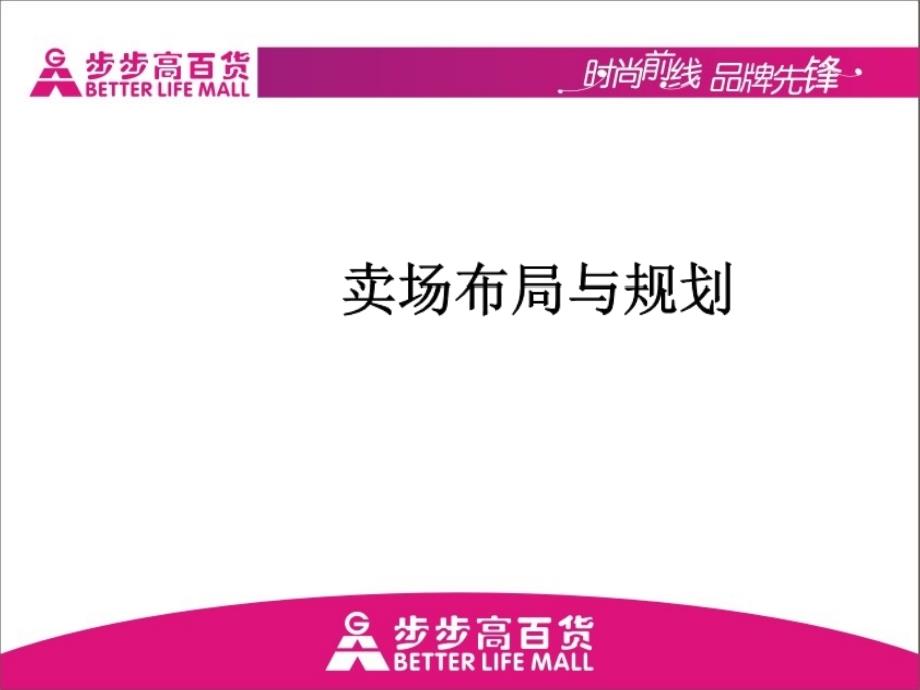 步步高百货
BETTER LIFE MALL
时尚前线 品牌先锋

卖场布局与规划

步步高百货
BETTER LIFE MALL